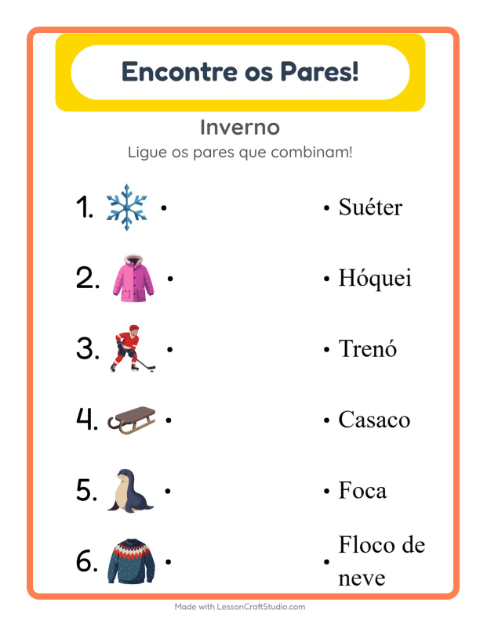 Encontre os Pares!

Inverno

Ligue os pares que combinam!

1. •

2. •

3. •

4. •

5. •

6. •

• Suéter

• Hóquei

• Trenó

• Casaco

• Foca

• Floco de neve

Made with LessonCraftStudio.com